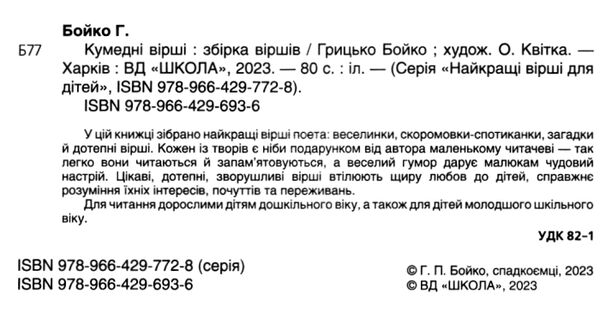 Бойко Г.

Б77 Кумедні вірші : збірка віршів / Грицько Бойко ; худож. О. Квітка. — Харків : ВД «ШКОЛА», 2023. — 80 с. : іл. — (Серія «Найкращі вірші для дітей», ISBN 978-966-429-772-8).
ISBN 978-966-429-693-6

У цій книжці зібрано найкращі вірші поета: веселинки, скоромовки-спотиканки, загадки й дотепні вірші. Кожен із творів є ніби подарунком від автора маленькому читачеві — так легко вони читаються й запам'ятовуються, а веселий гумор дарує малюкам чудовий настрій. Цікаві, дотепні, зворушливі вірші втілюють щиру любов до дітей, справжнє розуміння їхніх інтересів, почуттів та переживань.

Для читання дорослими дітям дошкільного віку, а також для дітей молодшого шкільного віку.

УДК 82-1

ISBN 978-966-429-772-8 (серія)
ISBN 978-966-429-693-6

© Г. П. Бойко, спадкоємці, 2023
© ВД «ШКОЛА», 2023